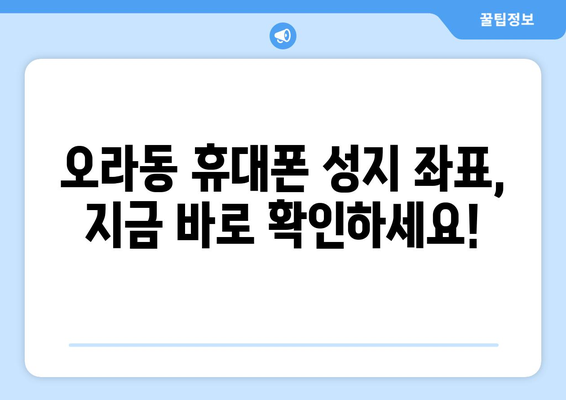 꿀팁정보

오라동 휴대폰 성지 좌표, 지금 바로 확인하세요!